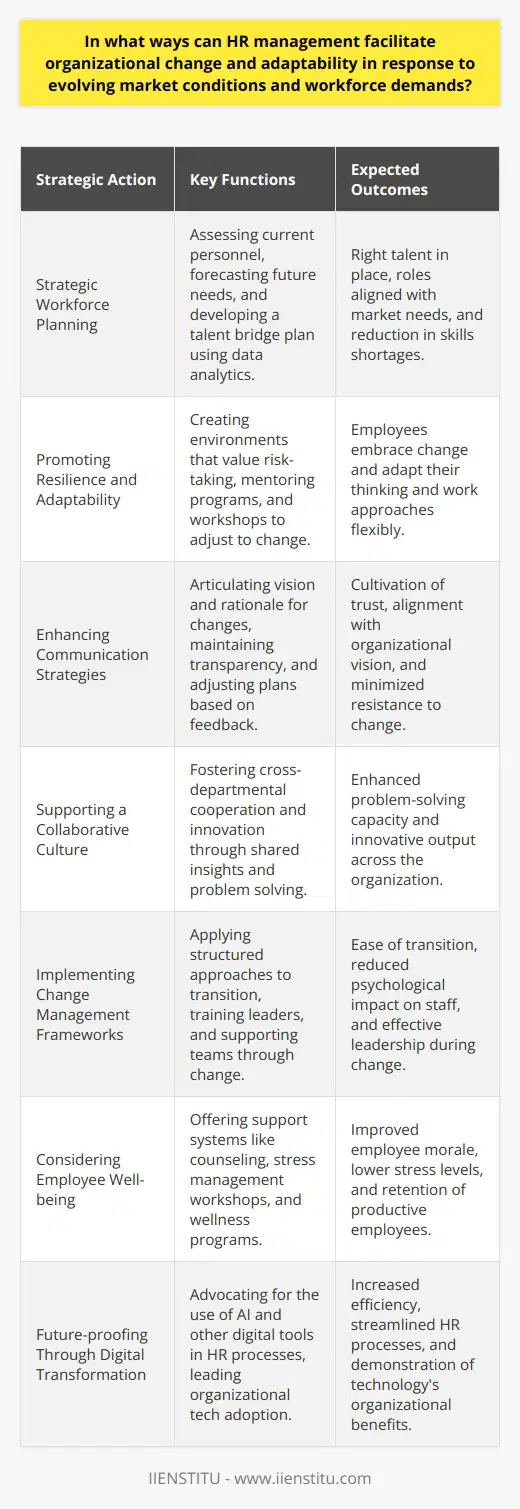 In what ways can HR management facilitate organizational change and adaptability in response to evolving market conditions and workforce demands?

| Strategic Action | Key Functions | Expected Outcomes |
|---|---|---|
| Strategic Workforce Planning | Assessing current personnel, forecasting future needs, and developing a talent bridge plan using data analytics. | Right talent in place, roles aligned with market needs, and reduction in skills shortages. |
| Promoting Resilience and Adaptability | Creating environments that value risk-taking, mentoring programs, and workshops to adjust to change. | Employees embrace change and adapt their thinking and work approaches flexibly. |
| Enhancing Communication Strategies | Articulating vision and rationale for changes, maintaining transparency, and adjusting plans based on feedback. | Cultivation of trust, alignment with organizational vision, and minimized resistance to change. |
| Supporting a Collaborative Culture | Fostering cross-departmental cooperation and innovation through shared insights and problem solving. | Enhanced problem-solving capacity and innovative output across the organization. |
| Implementing Change Management Frameworks | Applying structured approaches to transition, training leaders, and supporting teams through change. | Ease of transition, reduced psychological impact on staff, and effective leadership during change. |
| Considering Employee Well-being | Offering support systems like counseling, stress management workshops, and wellness programs. | Improved employee morale, lower stress levels, and retention of productive employees. |
| Future-proofing Through Digital Transformation | Advocating for the use of AI and other digital tools in HR processes, leading organizational tech adoption. | Increased efficiency, streamlined HR processes, and demonstration of technology's organizational benefits. |

IIENSTITU - www.iienstitu.com